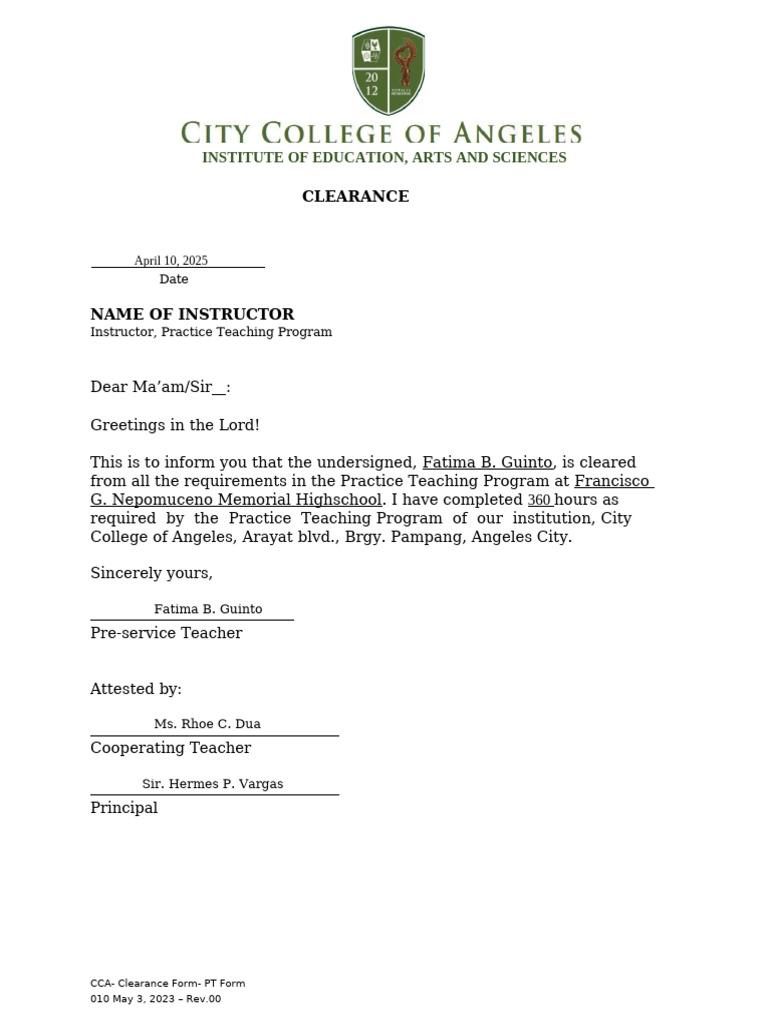 20
12

CITY COLLEGE OF ANGELES
INSTITUTE OF EDUCATION, ARTS AND SCIENCES

CLEARANCE

April 10, 2025
Date

NAME OF INSTRUCTOR
Instructor, Practice Teaching Program

Dear Ma'am/Sir__:

Greetings in the Lord!

This is to inform you that the undersigned, Fatima B. Guinto, is cleared from all the requirements in the Practice Teaching Program at Francisco G. Nepomuceno Memorial Highschool. I have completed 360 hours as required by the Practice Teaching Program of our institution, City College of Angeles, Arayat blvd., Brgy. Pampang, Angeles City.

Sincerely yours,

Fatima B. Guinto
Pre-service Teacher

Attested by:

Ms. Rhoe C. Dua
Cooperating Teacher

Sir. Hermes P. Vargas
Principal

CCA- Clearance Form- PT Form
010 May 3, 2023 – Rev.00